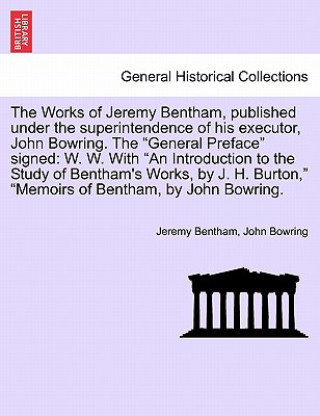 BRITISH LIBRARY

General Historical Collections

The Works of Jeremy Bentham, published under the superintendence of his executor, John Bowring. The “General Preface” signed: W. W. With “An Introduction to the Study of Bentham's Works, by J. H. Burton,” “Memoirs of Bentham, by John Bowring.

Jeremy Bentham, John Bowring